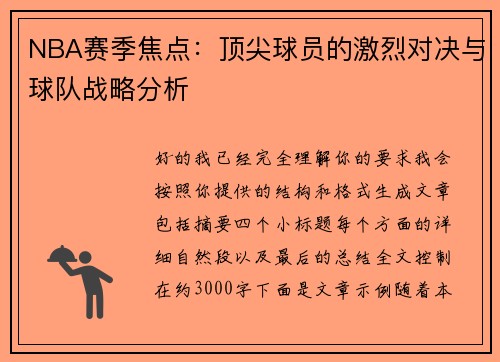 NBA赛季焦点：顶尖球员的激烈对决与球队战略分析

好的我已经完全理解你的要求我会按照你提供的结构和格式生成文章包括摘要四个小标题每个方面的详细自然段以及最后的总结全文控制在约3000字下面是文章示例随着本